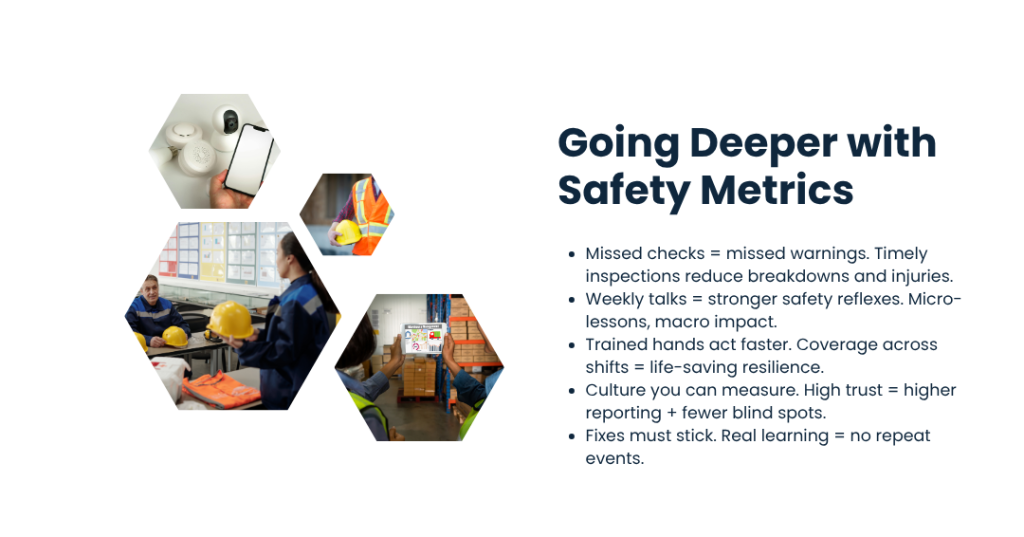 Going Deeper with Safety Metrics

- Missed checks = missed warnings. Timely inspections reduce breakdowns and injuries.
- Weekly talks = stronger safety reflexes. Micro-lessons, macro impact.
- Trained hands act faster. Coverage across shifts = life-saving resilience.
- Culture you can measure. High trust = higher reporting + fewer blind spots.
- Fixes must stick. Real learning = no repeat events.